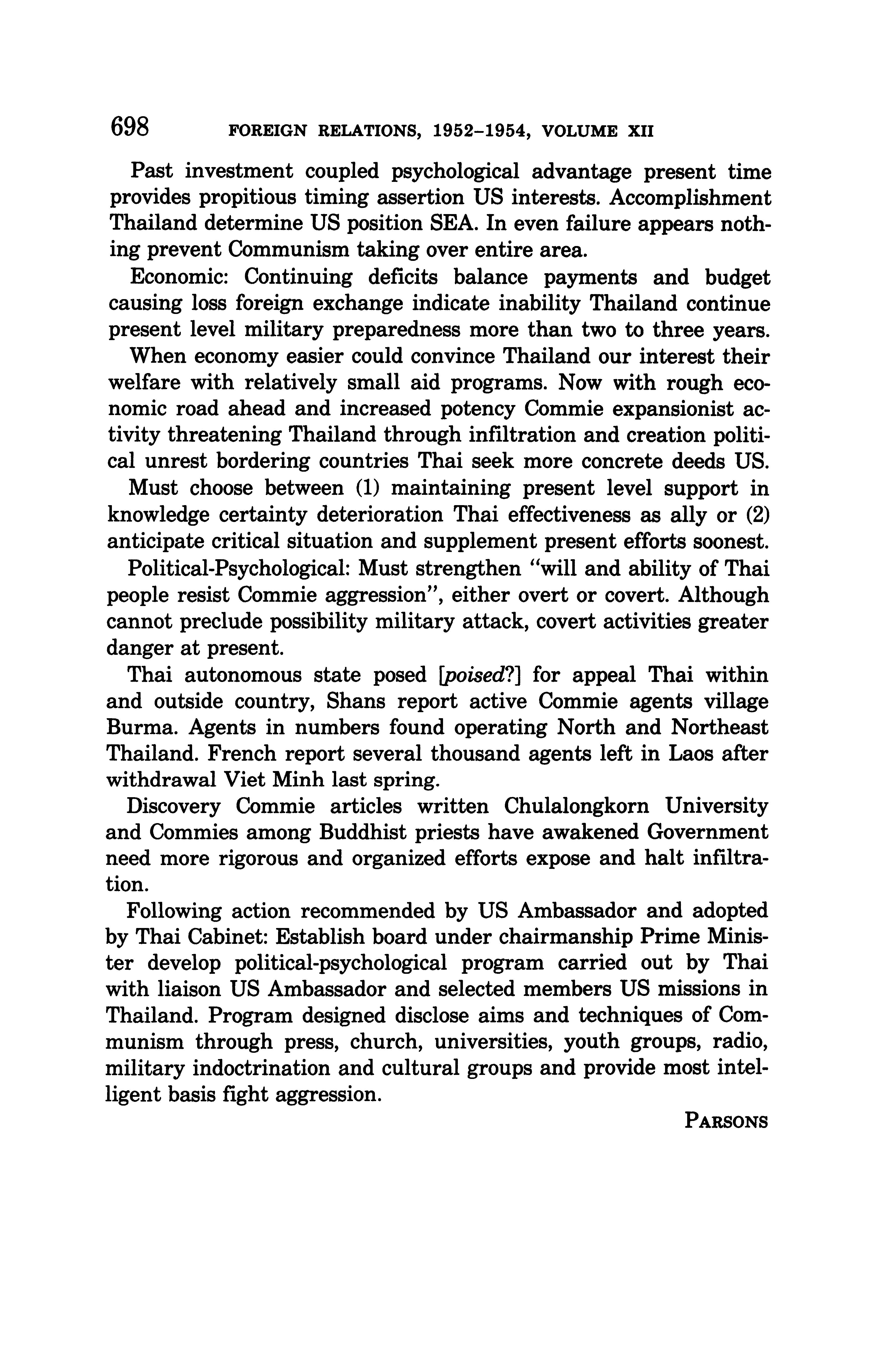 698 FOREIGN RELATIONS, 1952–1954, VOLUME XII

Past investment coupled psychological advantage present time provides propitious timing assertion US interests. Accomplishment Thailand determine US position SEA. In even failure appears nothing prevent Communism taking over entire area.

Economic: Continuing deficits balance payments and budget causing loss foreign exchange indicate inability Thailand continue present level military preparedness more than two to three years.

When economy easier could convince Thailand our interest their welfare with relatively small aid programs. Now with rough economic road ahead and increased potency Commie expansionist activity threatening Thailand through infiltration and creation political unrest bordering countries Thai seek more concrete deeds US.

Must choose between (1) maintaining present level support in knowledge certainty deterioration Thai effectiveness as ally or (2) anticipate critical situation and supplement present efforts soonest.

Political-Psychological: Must strengthen "will and ability of Thai people resist Commie aggression", either overt or covert. Although cannot preclude possibility military attack, covert activities greater danger at present.

Thai autonomous state posed [poised?] for appeal Thai within and outside country, Shans report active Commie agents village Burma. Agents in numbers found operating North and Northeast Thailand. French report several thousand agents left in Laos after withdrawal Viet Minh last spring.

Discovery Commie articles written Chulalongkorn University and Commies among Buddhist priests have awakened Government need more rigorous and organized efforts expose and halt infiltration.

Following action recommended by US Ambassador and adopted by Thai Cabinet: Establish board under chairmanship Prime Minister develop political-psychological program carried out by Thai with liaison US Ambassador and selected members US missions in Thailand. Program designed disclose aims and techniques of Communism through press, church, universities, youth groups, radio, military indoctrination and cultural groups and provide most intelligent basis fight aggression.

PARSONS